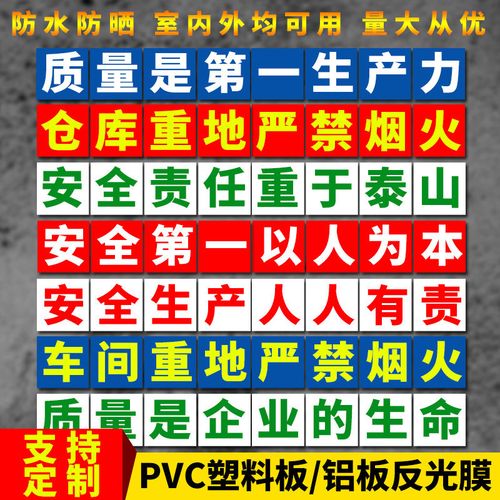 防水防晒 室内外均可用 量大从优

质量是第一生产力

仓库重地严禁烟火

安全责任重于泰山

安全第一以人为本

安全生产人人有责

车间重地严禁烟火

质量是企业的生命

支持定制

PVC塑料板/铝板反光膜